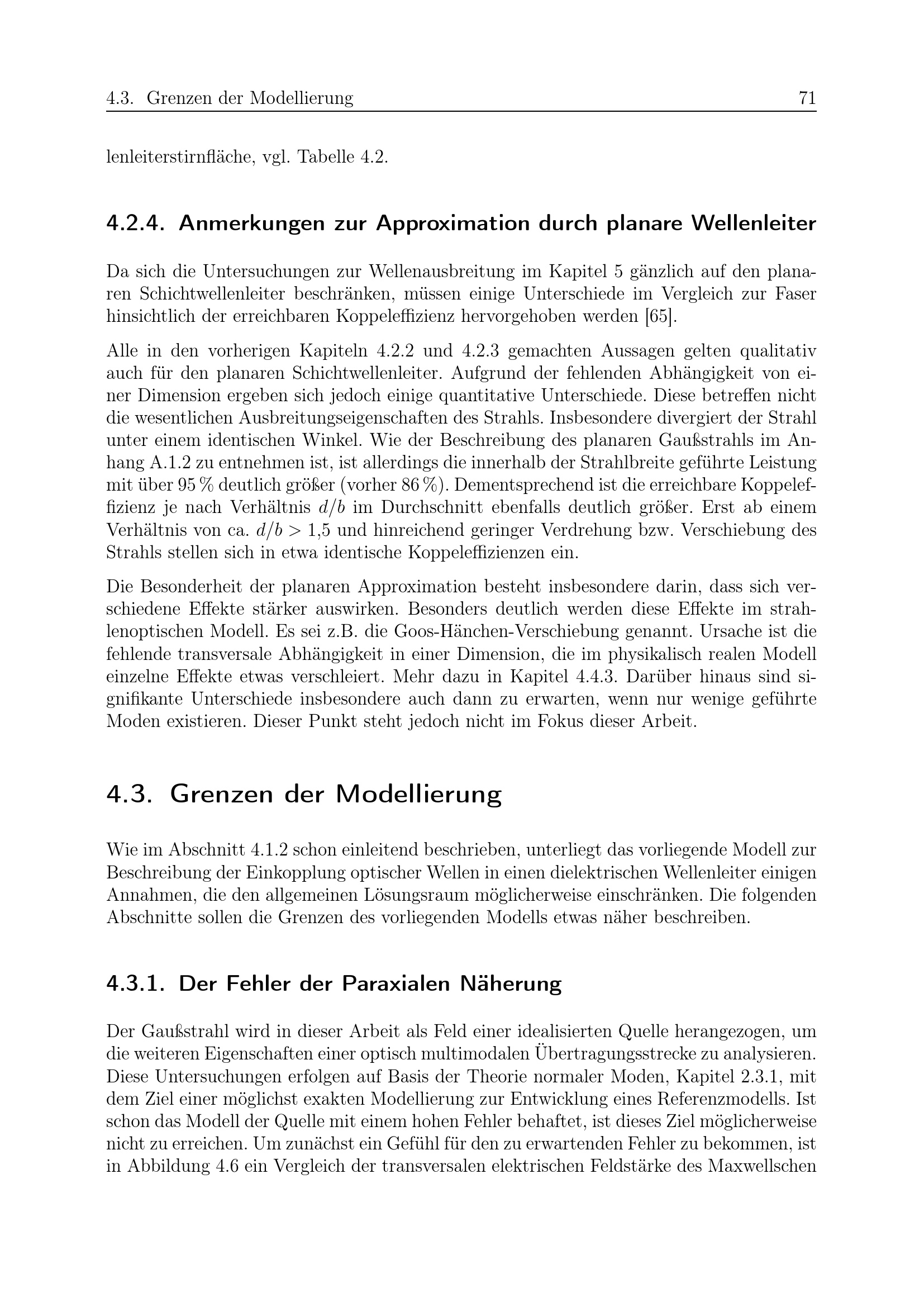 4.3. Grenzen der Modellierung 71

lenleiterstirnfläche, vgl. Tabelle 4.2.

4.2.4. Anmerkungen zur Approximation durch planare Wellenleiter

Da sich die Untersuchungen zur Wellenausbreitung im Kapitel 5 gänzlich auf den planaren Schichtwellenleiter beschränken, müssen einige Unterschiede im Vergleich zur Faser hinsichtlich der erreichbaren Koppeleffizienz hervorgehoben werden [65].

Alle in den vorherigen Kapiteln 4.2.2 und 4.2.3 gemachten Aussagen gelten qualitativ auch für den planaren Schichtwellenleiter. Aufgrund der fehlenden Abhängigkeit von einer Dimension ergeben sich jedoch einige quantitative Unterschiede. Diese betreffen nicht die wesentlichen Ausbreitungseigenschaften des Strahls. Insbesondere divergiert der Strahl unter einem identischen Winkel. Wie der Beschreibung des planaren Gaußstrahls im Anhang A.1.2 zu entnehmen ist, ist allerdings die innerhalb der Strahlbreite geführte Leistung mit über 95 % deutlich größer (vorher 86 %). Dementsprechend ist die erreichbare Koppeleffizienz je nach Verhältnis $d/b$ im Durchschnitt ebenfalls deutlich größer. Erst ab einem Verhältnis von ca. $d/b > 1{,}5$ und hinreichend geringer Verdrehung bzw. Verschiebung des Strahls stellen sich in etwa identische Koppeleffizienzen ein.

Die Besonderheit der planaren Approximation besteht insbesondere darin, dass sich verschiedene Effekte stärker auswirken. Besonders deutlich werden diese Effekte im strahlenoptischen Modell. Es sei z.B. die Goos-Hänchen-Verschiebung genannt. Ursache ist die fehlende transversale Abhängigkeit in einer Dimension, die im physikalisch realen Modell einzelne Effekte etwas verschleiert. Mehr dazu in Kapitel 4.4.3. Darüber hinaus sind signifikante Unterschiede insbesondere auch dann zu erwarten, wenn nur wenige geführte Moden existieren. Dieser Punkt steht jedoch nicht im Fokus dieser Arbeit.

4.3. Grenzen der Modellierung

Wie im Abschnitt 4.1.2 schon einleitend beschrieben, unterliegt das vorliegende Modell zur Beschreibung der Einkopplung optischer Wellen in einen dielektrischen Wellenleiter einigen Annahmen, die den allgemeinen Lösungsraum möglicherweise einschränken. Die folgenden Abschnitte sollen die Grenzen des vorliegenden Modells etwas näher beschreiben.

4.3.1. Der Fehler der Paraxialen Näherung

Der Gaußstrahl wird in dieser Arbeit als Feld einer idealisierten Quelle herangezogen, um die weiteren Eigenschaften einer optisch multimodalen Übertragungsstrecke zu analysieren. Diese Untersuchungen erfolgen auf Basis der Theorie normaler Moden, Kapitel 2.3.1, mit dem Ziel einer möglichst exakten Modellierung zur Entwicklung eines Referenzmodells. Ist schon das Modell der Quelle mit einem hohen Fehler behaftet, ist dieses Ziel möglicherweise nicht zu erreichen. Um zunächst ein Gefühl für den zu erwartenden Fehler zu bekommen, ist in Abbildung 4.6 ein Vergleich der transversalen elektrischen Feldstärke des Maxwellschen